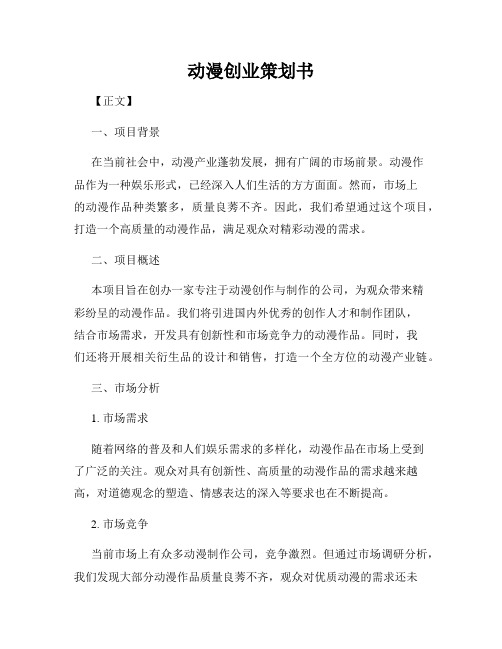 动漫创业策划书

【正文】

一、项目背景

在当前社会中，动漫产业蓬勃发展，拥有广阔的市场前景。动漫作品作为一种娱乐形式，已经深入人们生活的方方面面。然而，市场上的动漫作品种类繁多，质量良莠不齐。因此，我们希望通过这个项目，打造一个高质量的动漫作品，满足观众对精彩动漫的需求。

二、项目概述

本项目旨在创办一家专注于动漫创作与制作的公司，为观众带来精彩纷呈的动漫作品。我们将引进国内外优秀的创作人才和制作团队，结合市场需求，开发具有创新性和市场竞争力的动漫作品。同时，我们还将开展相关衍生品的设计和销售，打造一个全方位的动漫产业链。

三、市场分析

1. 市场需求

随着网络的普及和人们娱乐需求的多样化，动漫作品在市场上受到了广泛的关注。观众对具有创新性、高质量的动漫作品的需求越来越高，对道德观念的塑造、情感表达的深入等要求也在不断提高。

2. 市场竞争

当前市场上有众多动漫制作公司，竞争激烈。但通过市场调研分析，我们发现大部分动漫作品质量良莠不齐，观众对优质动漫的需求还未